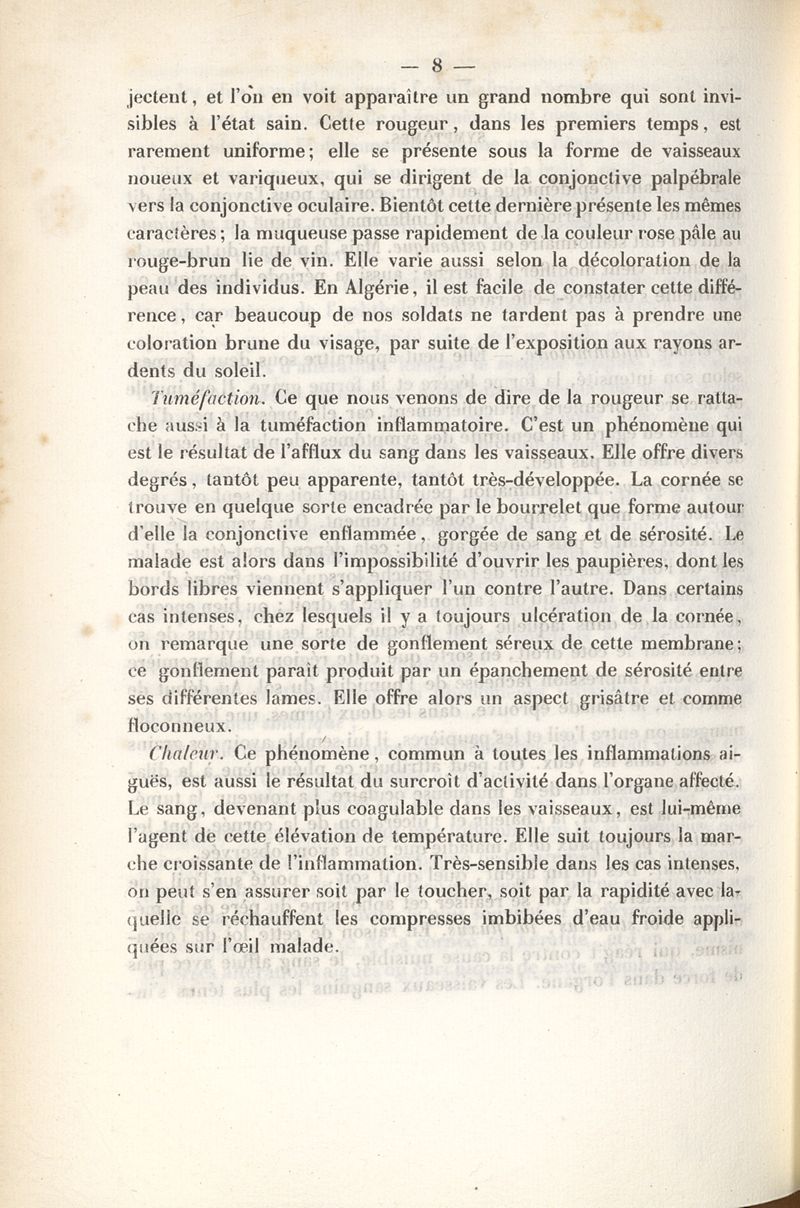 — 8 —

jectent, et l'on en voit apparaître un grand nombre qui sont invisibles à l'état sain. Cette rougeur, dans les premiers temps, est rarement uniforme; elle se présente sous la forme de vaisseaux noueux et variqueux, qui se dirigent de la conjonctive palpébrale vers la conjonctive oculaire. Bientôt cette dernière présente les mêmes caractères; la muqueuse passe rapidement de la couleur rose pâle au rouge-brun lie de vin. Elle varie aussi selon la décoloration de la peau des individus. En Algérie, il est facile de constater cette différence, car beaucoup de nos soldats ne tardent pas à prendre une coloration brune du visage, par suite de l'exposition aux rayons ardents du soleil.

Tuméfaction. Ce que nous venons de dire de la rougeur se rattache aussi à la tuméfaction inflammatoire. C'est un phénomène qui est le résultat de l'afflux du sang dans les vaisseaux. Elle offre divers degrés, tantôt peu apparente, tantôt très-développée. La cornée se trouve en quelque sorte encadrée par le bourrelet que forme autour d'elle la conjonctive enflammée, gorgée de sang et de sérosité. Le malade est alors dans l'impossibilité d'ouvrir les paupières, dont les bords libres viennent s'appliquer l'un contre l'autre. Dans certains cas intenses, chez lesquels il y a toujours ulcération de la cornée, on remarque une sorte de gonflement séreux de cette membrane; ce gonflement paraît produit par un épanchement de sérosité entre ses différentes lames. Elle offre alors un aspect grisâtre et comme floconneux.

Chaleur. Ce phénomène, commun à toutes les inflammations aiguës, est aussi le résultat du surcroît d'activité dans l'organe affecté. Le sang, devenant plus coagulable dans les vaisseaux, est lui-même l'agent de cette élévation de température. Elle suit toujours la marche croissante de l'inflammation. Très-sensible dans les cas intenses, on peut s'en assurer soit par le toucher, soit par la rapidité avec laquelle se réchauffent les compresses imbibées d'eau froide appliquées sur l'œil malade.